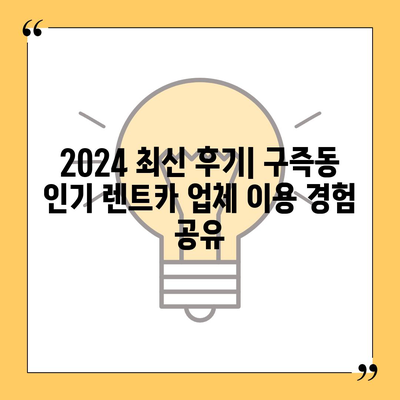 “

2024 최신 후기| 구즉동 인기 렌트카 업체 이용 경험 공유

”